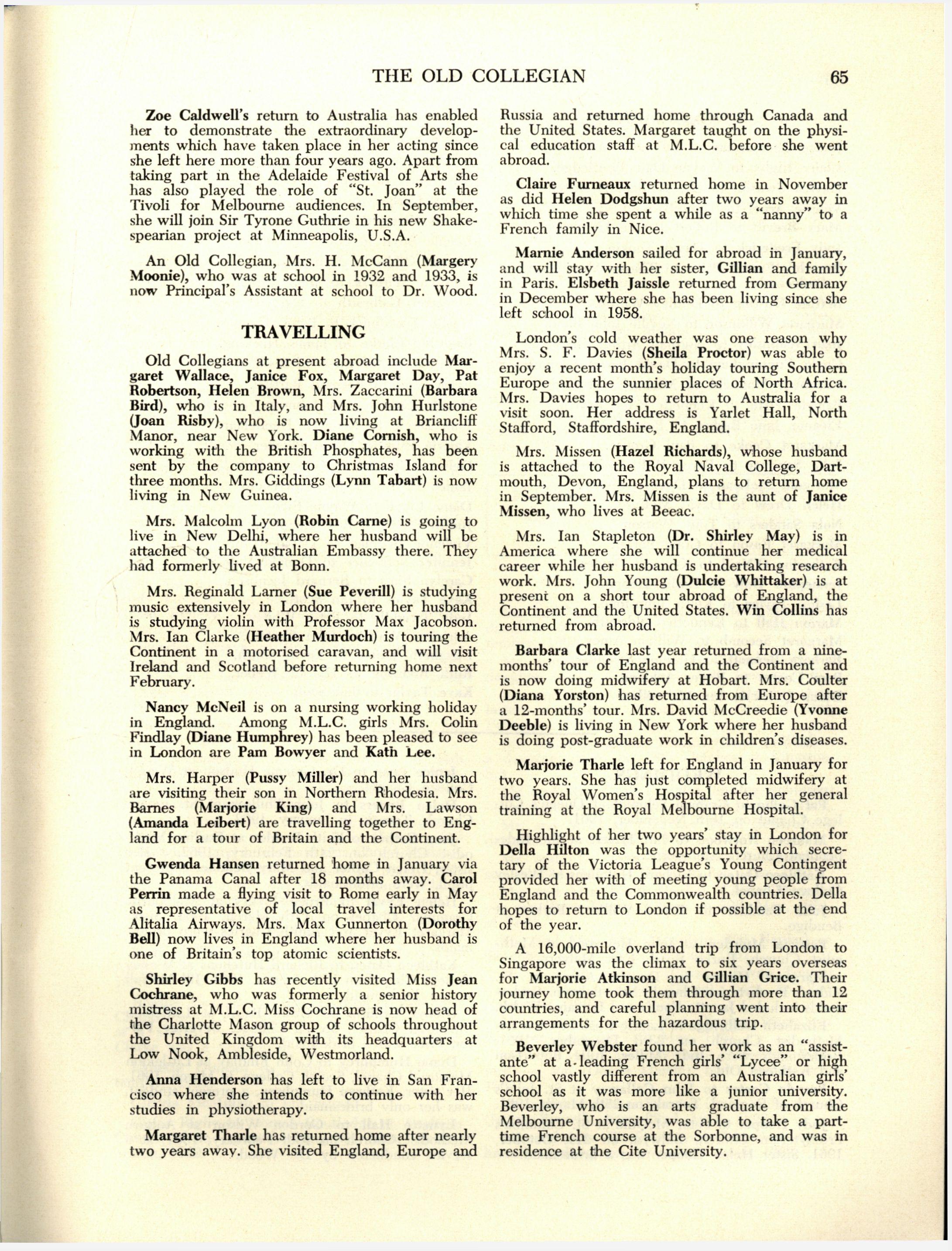 THE OLD COLLEGIAN 65

Zoe Caldwell's return to Australia has enabled her to demonstrate the extraordinary developments which have taken place in her acting since she left here more than four years ago. Apart from taking part in the Adelaide Festival of Arts she has also played the role of "St. Joan" at the Tivoli for Melbourne audiences. In September, she will join Sir Tyrone Guthrie in his new Shakespearian project at Minneapolis, U.S.A.

An Old Collegian, Mrs. H. McCann (Margery Moonie), who was at school in 1932 and 1933, is now Principal's Assistant at school to Dr. Wood.

TRAVELLING

Old Collegians at present abroad include Margaret Wallace, Janice Fox, Margaret Day, Pat Robertson, Helen Brown, Mrs. Zaccarini (Barbara Bird), who is in Italy, and Mrs. John Hurlstone (Joan Risby), who is now living at Briancliff Manor, near New York. Diane Cornish, who is working with the British Phosphates, has been sent by the company to Christmas Island for three months. Mrs. Giddings (Lynn Tabart) is now living in New Guinea.

Mrs. Malcolm Lyon (Robin Carne) is going to live in New Delhi, where her husband will be attached to the Australian Embassy there. They had formerly lived at Bonn.

Mrs. Reginald Larner (Sue Peverill) is studying music extensively in London where her husband is studying violin with Professor Max Jacobson. Mrs. Ian Clarke (Heather Murdoch) is touring the Continent in a motorised caravan, and will visit Ireland and Scotland before returning home next February.

Nancy McNeil is on a nursing working holiday in England. Among M.L.C. girls Mrs. Colin Findlay (Diane Humphrey) has been pleased to see in London are Pam Bowyer and Kath Lee.

Mrs. Harper (Pussy Miller) and her husband are visiting their son in Northern Rhodesia. Mrs. Barnes (Marjorie King) and Mrs. Lawson (Amanda Leibert) are travelling together to England for a tour of Britain and the Continent.

Gwenda Hansen returned home in January via the Panama Canal after 18 months away. Carol Perrin made a flying visit to Rome early in May as representative of local travel interests for Alitalia Airways. Mrs. Max Gunnerton (Dorothy Bell) now lives in England where her husband is one of Britain's top atomic scientists.

Shirley Gibbs has recently visited Miss Jean Cochrane, who was formerly a senior history mistress at M.L.C. Miss Cochrane is now head of the Charlotte Mason group of schools throughout the United Kingdom with its headquarters at Low Nook, Ambleside, Westmorland.

Anna Henderson has left to live in San Francisco where she intends to continue with her studies in physiotherapy.

Margaret Tharle has returned home after nearly two years away. She visited England, Europe and Russia and returned home through Canada and the United States. Margaret taught on the physical education staff at M.L.C. before she went abroad.

Claire Furneaux returned home in November as did Helen Dodgshun after two years away in which time she spent a while as a "nanny" to a French family in Nice.

Marnie Anderson sailed for abroad in January, and will stay with her sister, Gillian and family in Paris. Elsbeth Jaissle returned from Germany in December where she has been living since she left school in 1958.

London's cold weather was one reason why Mrs. S. F. Davies (Sheila Proctor) was able to enjoy a recent month's holiday touring Southern Europe and the sunnier places of North Africa. Mrs. Davies hopes to return to Australia for a visit soon. Her address is Yarlet Hall, North Stafford, Staffordshire, England.

Mrs. Missen (Hazel Richards), whose husband is attached to the Royal Naval College, Dartmouth, Devon, England, plans to return home in September. Mrs. Missen is the aunt of Janice Missen, who lives at Beeac.

Mrs. Ian Stapleton (Dr. Shirley May) is in America where she will continue her medical career while her husband is undertaking research work. Mrs. John Young (Dulcie Whittaker) is at present on a short tour abroad of England, the Continent and the United States. Win Collins has returned from abroad.

Barbara Clarke last year returned from a nine-months' tour of England and the Continent and is now doing midwifery at Hobart. Mrs. Coulter (Diana Yorston) has returned from Europe after a 12-months' tour. Mrs. David McCreedie (Yvonne Deeble) is living in New York where her husband is doing post-graduate work in children's diseases.

Marjorie Tharle left for England in January for two years. She has just completed midwifery at the Royal Women's Hospital after her general training at the Royal Melbourne Hospital.

Highlight of her two years' stay in London for Della Hilton was the opportunity which secretary of the Victoria League's Young Contingent provided her with of meeting young people from England and the Commonwealth countries. Della hopes to return to London if possible at the end of the year.

A 16,000-mile overland trip from London to Singapore was the climax to six years overseas for Marjorie Atkinson and Gillian Grice. Their journey home took them through more than 12 countries, and careful planning went into their arrangements for the hazardous trip.

Beverley Webster found her work as an "assistante" at a leading French girls' "Lycee" or high school vastly different from an Australian girls' school as it was more like a junior university. Beverley, who is an arts graduate from the Melbourne University, was able to take a part-time French course at the Sorbonne, and was in residence at the Cite University.